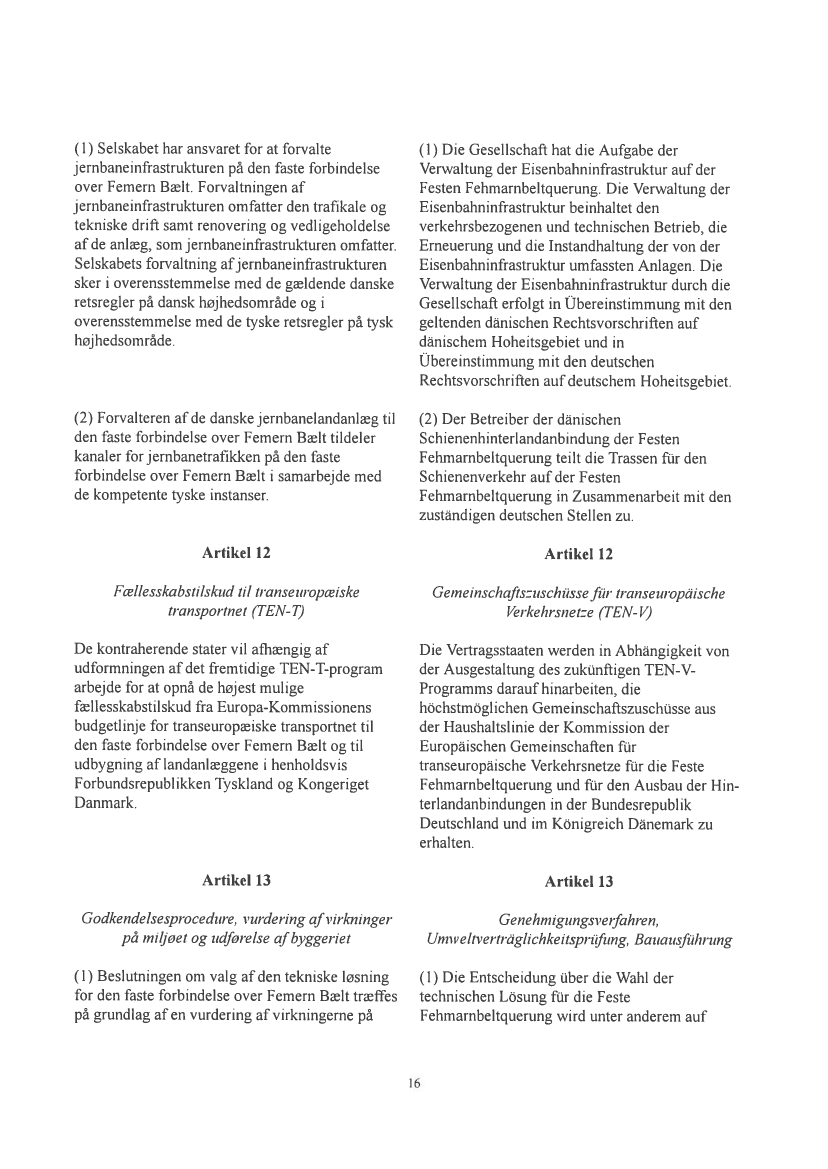 (1) Selskabet har ansvaret for at forvalte jernbaneinfrastrukturen på den faste forbindelse over Femern Bælt. Forvaltningen af jernbaneinfrastrukturen omfatter den trafikale og tekniske drift samt renovering og vedligeholdelse af de anlæg, som jernbaneinfrastrukturen omfatter. Selskabets forvaltning af jernbaneinfrastrukturen sker i overensstemmelse med de gældende danske retsregler på dansk højhedsområde og i overensstemmelse med de tyske retsregler på tysk højhedsområde.

(2) Forvalteren af de danske jernbanelandanlæg til den faste forbindelse over Femern Bælt tildeler kanaler for jernbanetrafikken på den faste forbindelse over Femern Bælt i samarbejde med de kompetente tyske instanser.

Artikel 12

Fællesskabstilskud til transeuropæiske transportnet (TEN-T)

De kontraherende stater vil afhængig af udformningen af det fremtidige TEN-T-program arbejde for at opnå de højest mulige fællesskabstilskud fra Europa-Kommissionens budgetlinje for transeuropæiske transportnet til den faste forbindelse over Femern Bælt og til udbygning af landanlæggene i henholdsvis Forbundsrepublikken Tyskland og Kongeriget Danmark.

Artikel 13

Godkendelsesprocedure, vurdering af virkninger på miljøet og udførelse af byggeriet

(1) Beslutningen om valg af den tekniske løsning for den faste forbindelse over Femern Bælt træffes på grundlag af en vurdering af virkningerne på

(1) Die Gesellschaft hat die Aufgabe der Verwaltung der Eisenbahninfrastruktur auf der Festen Fehmarnbeltquerung. Die Verwaltung der Eisenbahninfrastruktur beinhaltet den verkehrsbezogenen und technischen Betrieb, die Erneuerung und die Instandhaltung der von der Eisenbahninfrastruktur umfassten Anlagen. Die Verwaltung der Eisenbahninfrastruktur durch die Gesellschaft erfolgt in Übereinstimmung mit den geltenden dänischen Rechtsvorschriften auf dänischem Hoheitsgebiet und in Übereinstimmung mit den deutschen Rechtsvorschriften auf deutschem Hoheitsgebiet.

(2) Der Betreiber der dänischen Schienenhinterlandanbindung der Festen Fehmarnbeltquerung teilt die Trassen für den Schienenverkehr auf der Festen Fehmarnbeltquerung in Zusammenarbeit mit den zuständigen deutschen Stellen zu.

Artikel 12

Gemeinschaftszuschüsse für transeuropäische Verkehrsnetze (TEN-V)

Die Vertragsstaaten werden in Abhängigkeit von der Ausgestaltung des zukünftigen TEN-V-Programms darauf hinarbeiten, die höchstmöglichen Gemeinschaftszuschüsse aus der Haushaltslinie der Kommission der Europäischen Gemeinschaften für transeuropäische Verkehrsnetze für die Feste Fehmarnbeltquerung und für den Ausbau der Hinterlandanbindungen in der Bundesrepublik Deutschland und im Königreich Dänemark zu erhalten.

Artikel 13

Genehmigungsverfahren, Umweltverträglichkeitsprüfung, Bauausführung

(1) Die Entscheidung über die Wahl der technischen Lösung für die Feste Fehmarnbeltquerung wird unter anderem auf

16